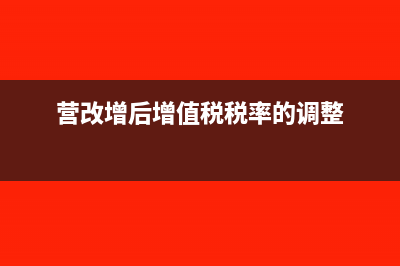 营改增后增值税税率的调整